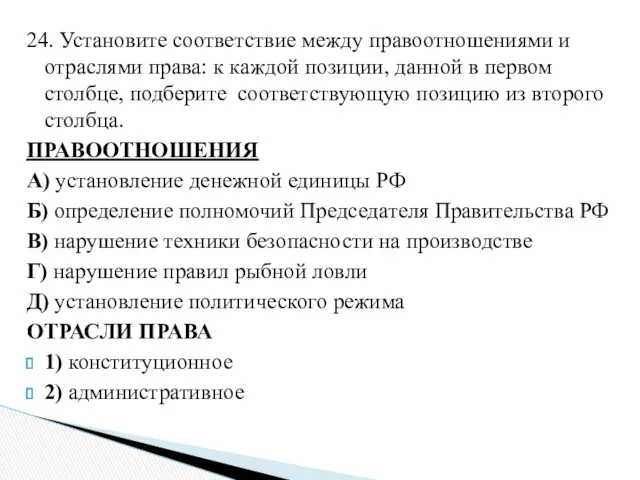 24. Установите соответствие между правоотношениями и отраслями права: к каждой позиции, данной в первом столбце, подберите соответствующую позицию из второго столбца.

ПРАВООТНОШЕНИЯ

А) установление денежной единицы РФ

Б) определение полномочий Председателя Правительства РФ

В) нарушение техники безопасности на производстве

Г) нарушение правил рыбной ловли

Д) установление политического режима

ОТРАСЛИ ПРАВА

1) конституционное

2) административное